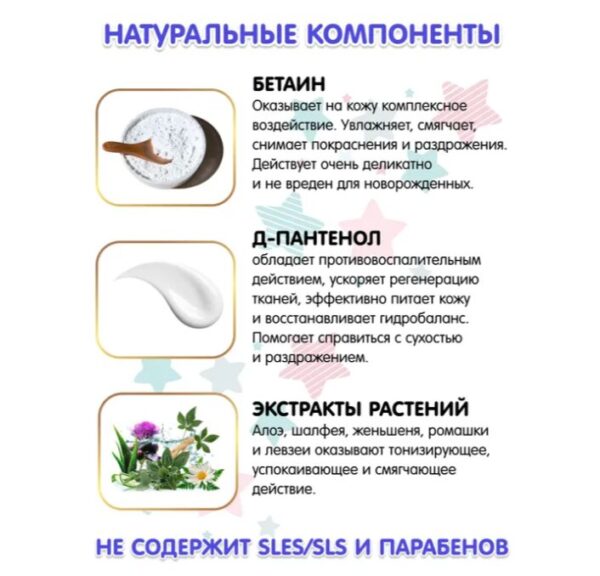 НАТУРАЛЬНЫЕ КОМПОНЕНТЫ

БЕТАИН

Оказывает на кожу комплексное воздействие. Увлажняет, смягчает, снимает покраснения и раздражения. Действует очень деликатно и не вреден для новорожденных.

Д-ПАНТЕНОЛ

обладает противовоспалительным действием, ускоряет регенерацию тканей, эффективно питает кожу и восстанавливает гидробаланс. Помогает справиться с сухостью и раздражением.

ЭКСТРАКТЫ РАСТЕНИЙ

Алоэ, шалфея, женьшеня, ромашки и левзеи оказывают тонизирующее, успокаивающее и смягчающее действие.

НЕ СОДЕРЖИТ SLES/SLS И ПАРАБЕНОВ